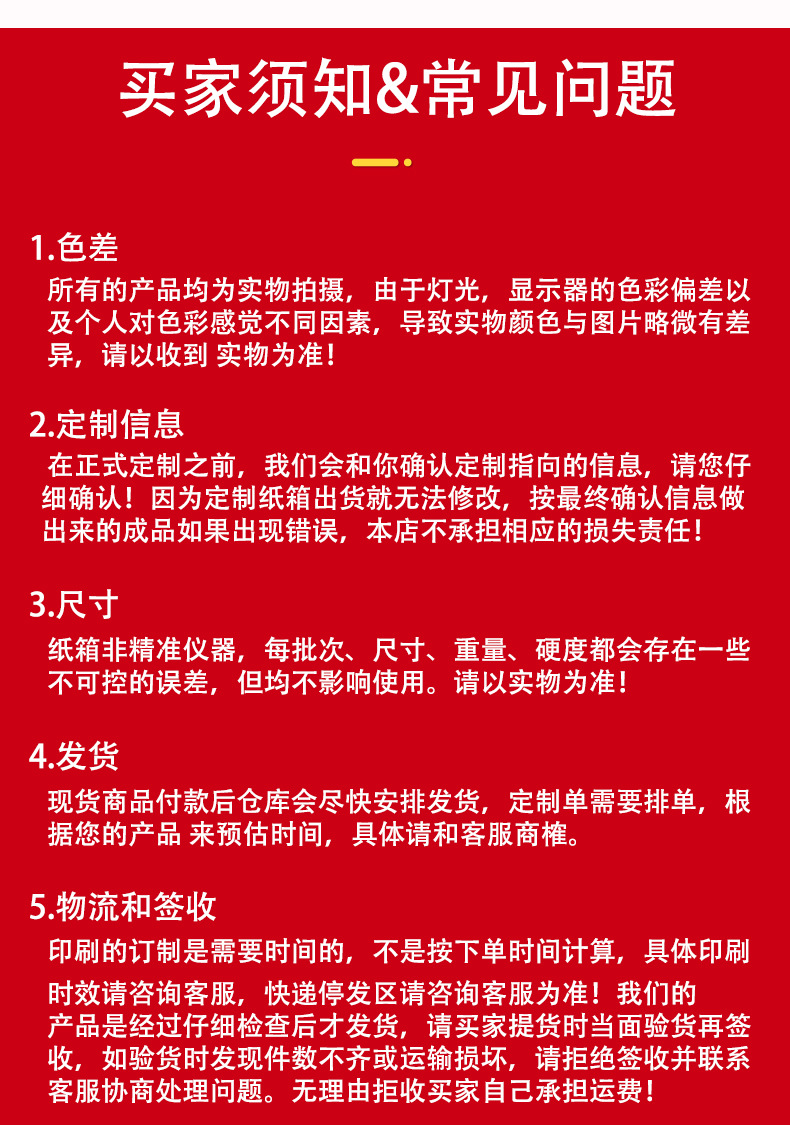 买家须知&常见问题

1.色差
所有的产品均为实物拍摄，由于灯光，显示器的色彩偏差以及个人对色彩感觉不同因素，导致实物颜色与图片略微有差异，请以收到 实物为准！

2.定制信息
在正式定制之前，我们会和你确认定制指向的信息，请您仔细确认！因为定制纸箱出货就无法修改，按最终确认信息做出来的成品如果出现错误，本店不承担相应的损失责任！

3.尺寸
纸箱非精准仪器，每批次、尺寸、重量、硬度都会存在一些不可控的误差，但均不影响使用。请以实物为准！

4.发货
现货商品付款后仓库会尽快安排发货，定制单需要排单，根据您的产品 来预估时间，具体请和客服商榷。

5.物流和签收
印刷的订制是需要时间的，不是按下单时间计算，具体印刷时效请咨询客服，快递停发区请咨询客服为准！我们的产品是经过仔细检查后才发货，请买家提货时当面验货再签收，如验货时发现件数不齐或运输损坏，请拒绝签收并联系客服协商处理问题。无理由拒收买家自己承担运费！